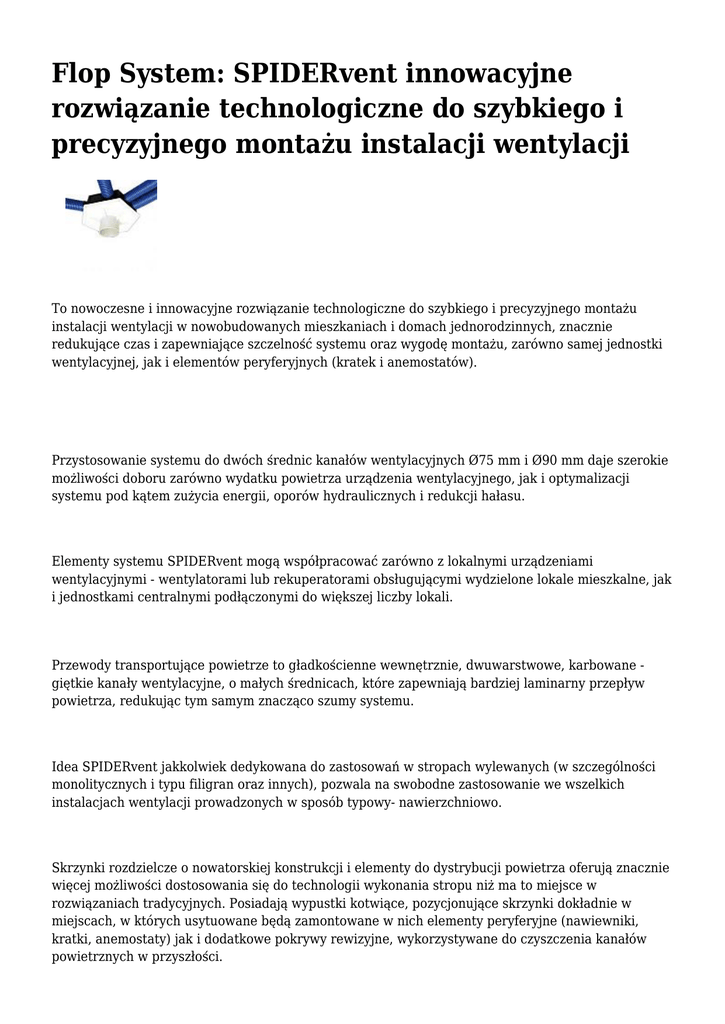 Flop System: SPIDERvent innowacyjne rozwiązanie technologiczne do szybkiego i precyzyjnego montażu instalacji wentylacji

To nowoczesne i innowacyjne rozwiązanie technologiczne do szybkiego i precyzyjnego montażu instalacji wentylacji w nowobudowanych mieszkaniach i domach jednorodzinnych, znacznie redukujące czas i zapewniające szczelność systemu oraz wygodę montażu, zarówno samej jednostki wentylacyjnej, jak i elementów peryferyjnych (kratek i anemostatów).

Przystosowanie systemu do dwóch średnic kanałów wentylacyjnych Ø75 mm i Ø90 mm daje szerokie możliwości doboru zarówno wydatku powietrza urządzenia wentylacyjnego, jak i optymalizacji systemu pod kątem zużycia energii, oporów hydraulicznych i redukcji hałasu.

Elementy systemu SPIDERvent mogą współpracować zarówno z lokalnymi urządzeniami wentylacyjnymi - wentylatorami lub rekuperatorami obsługującymi wydzielone lokale mieszkalne, jak i jednostkami centralnymi podłączonymi do większej liczby lokali.

Przewody transportujące powietrze to gładkościenne wewnętrznie, dwuwarstwowe, karbowane - giętkie kanały wentylacyjne, o małych średnicach, które zapewniają bardziej laminarny przepływ powietrza, redukując tym samym znacząco szumy systemu.

Idea SPIDERvent jakkolwiek dedykowana do zastosowań w stropach wylewanych (w szczególności monolitycznych i typu filigran oraz innych), pozwala na swobodne zastosowanie we wszelkich instalacjach wentylacji prowadzonych w sposób typowy- nawierzchniowo.

Skrzynki rozdzielcze o nowatorskiej konstrukcji i elementy do dystrybucji powietrza oferują znacznie więcej możliwości dostosowania się do technologii wykonania stropu niż ma to miejsce w rozwiązaniach tradycyjnych. Posiadają wypustki kotwiące, pozycjonujące skrzynki dokładnie w miejscach, w których usytuowane będą zamontowane w nich elementy peryferyjne (nawiewniki, kratki, anemostaty) jak i dodatkowe pokrywy rewizyjne, wykorzystywane do czyszczenia kanałów powietrznych w przyszłości.